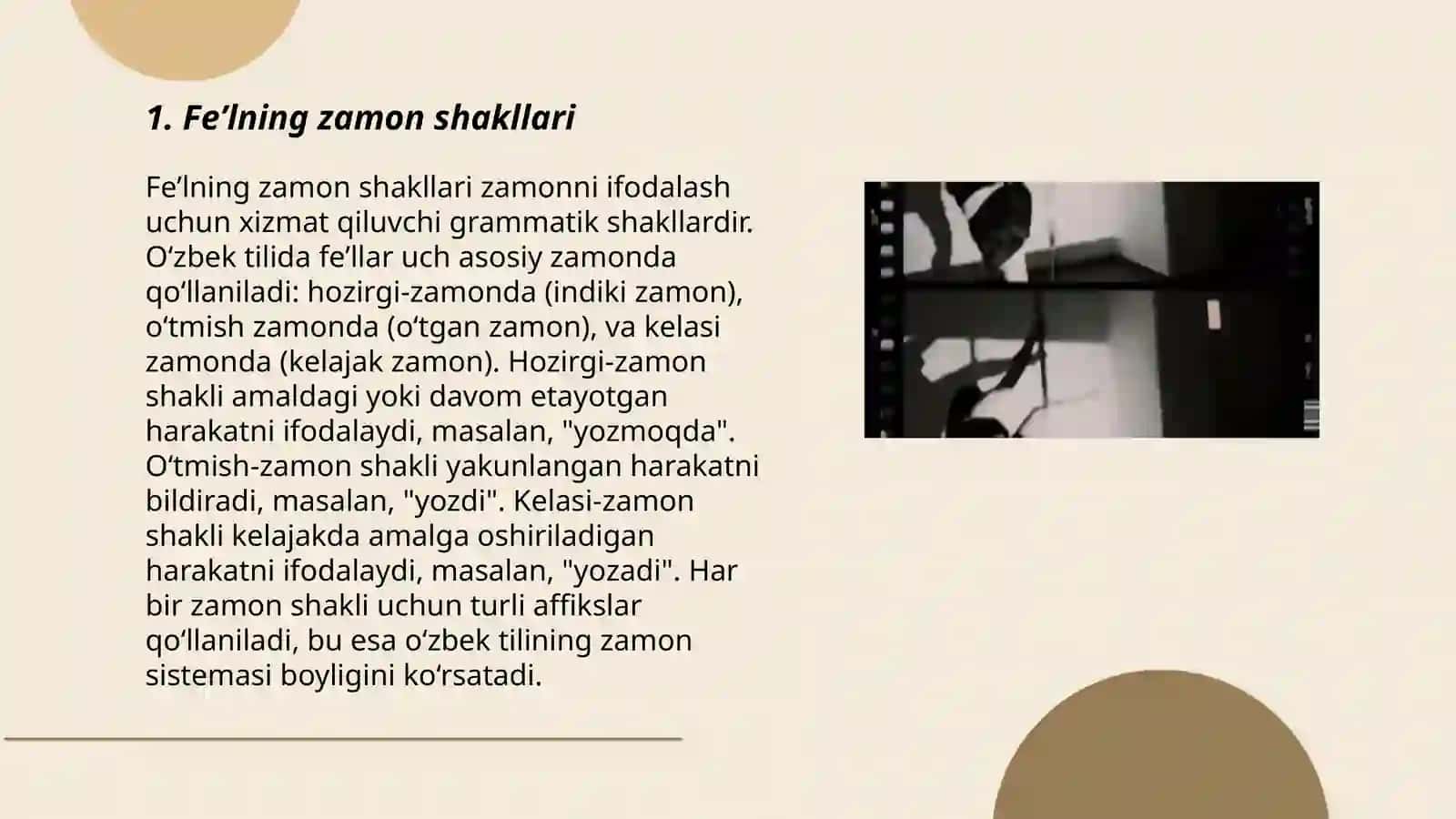 1. Fe’lning zamon shakllari

Fe’lning zamon shakllari zamonni ifodalash uchun xizmat qiluvchi grammatik shakllardir. O‘zbek tilida fe’llar uch asosiy zamonda qo‘llaniladi: hozirgi-zamonda (indiki zamon), o‘tmish zamonda (o‘tgan zamon), va kelasi zamonda (kelajak zamon). Hozirgi-zamon shakli amaldagi yoki davom etayotgan harakatni ifodalaydi, masalan, "yozmoqda". O‘tmish-zamon shakli yakunlangan harakatni bildiradi, masalan, "yozdi". Kelasi-zamon shakli kelajakda amalga oshiriladigan harakatni ifodalaydi, masalan, "yozadi". Har bir zamon shakli uchun turli affikslar qo‘llaniladi, bu esa o‘zbek tilining zamon sistemasi boyligini ko‘rsatadi.